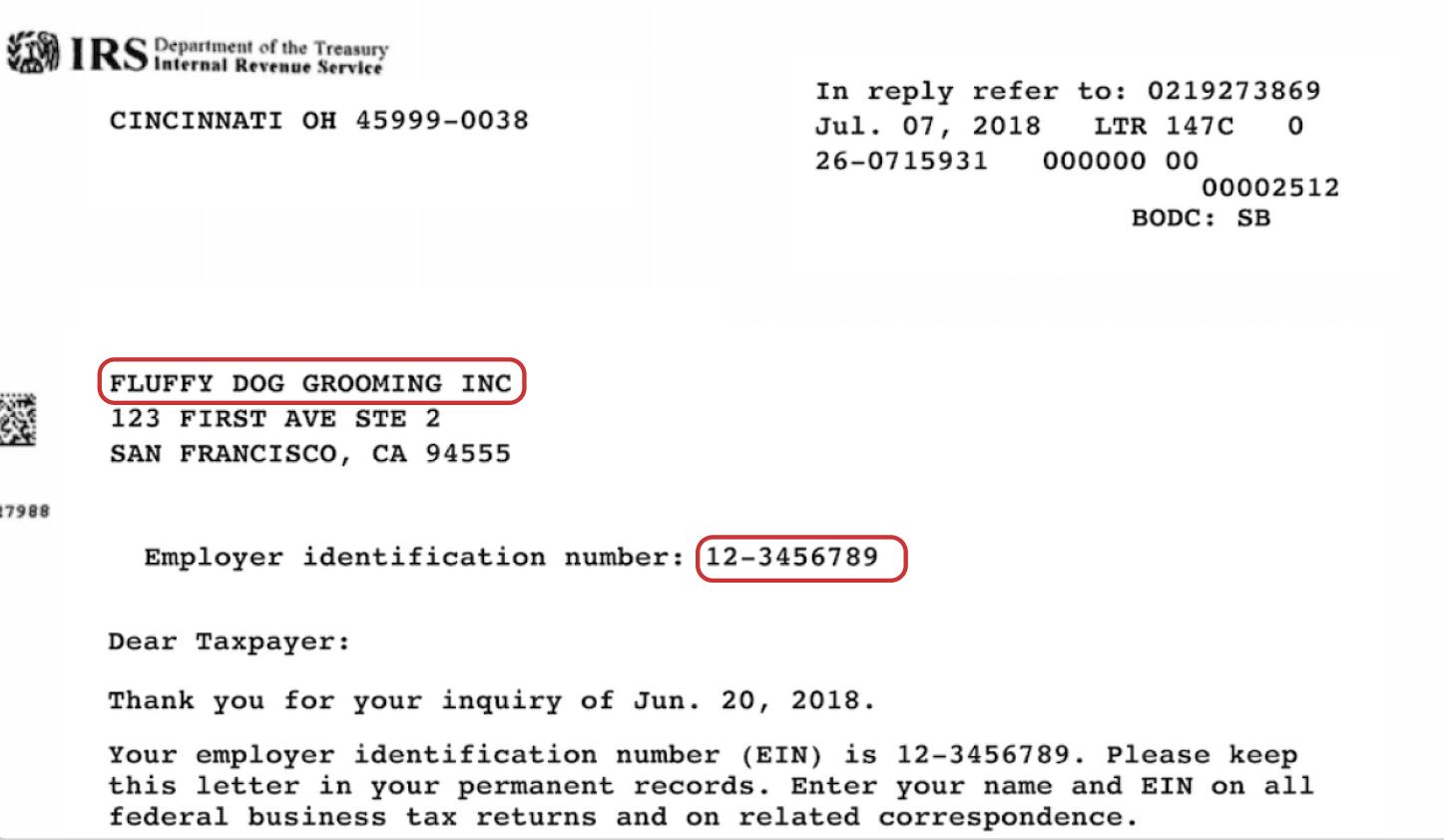 IRS Department of the Treasury Internal Revenue Service

CINCINNATI OH 45999-0038

In reply refer to: 0219273869
Jul. 07, 2018 LTR 147C 0
26-0715931 000000 00
00002512
BODC: SB

FLUFFY DOG GROOMING INC
123 FIRST AVE STE 2
SAN FRANCISCO, CA 94555

27988

Employer identification number: 12-3456789

Dear Taxpayer:

Thank you for your inquiry of Jun. 20, 2018.

Your employer identification number (EIN) is 12-3456789. Please keep this letter in your permanent records. Enter your name and EIN on all federal business tax returns and on related correspondence.